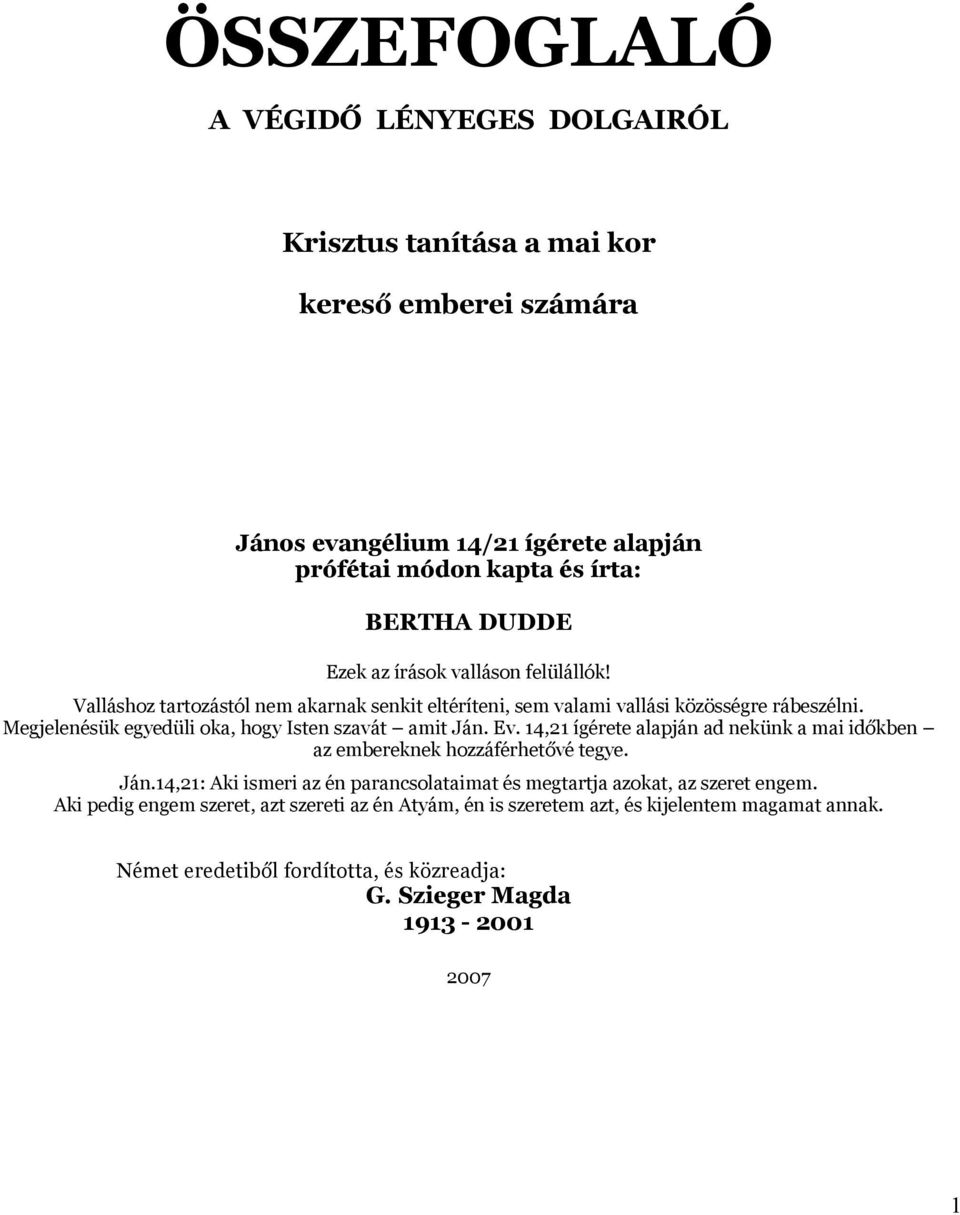 ÖSSZEFOGLALÓ

A VÉGIDŐ LÉNYEGES DOLGAIRÓL

Krisztus tanítása a mai kor

kereső emberei számára

János evangélium 14/21 ígérete alapján prófétai módon kapta és írta:

BERTHA DUDDE

Ezek az írások valláson felülállók!

Valláshoz tartozástól nem akarnak senkit eltéríteni, sem valami vallási közösségre rábeszélni.

Megjelenésük egyedüli oka, hogy Isten szavát – amit Ján. Ev. 14,21 ígérete alapján ad nekünk a mai időkben – az embereknek hozzáférhetővé tegye.

Ján.14,21: Aki ismeri az én parancsolataimat és megtartja azokat, az szeret engem.

Aki pedig engem szeret, azt szereti az én Atyám, én is szeretem azt, és kijelentem magamat annak.

Német eredetiből fordította, és közreadja:

G. Szieger Magda

1913 - 2001

2007

1